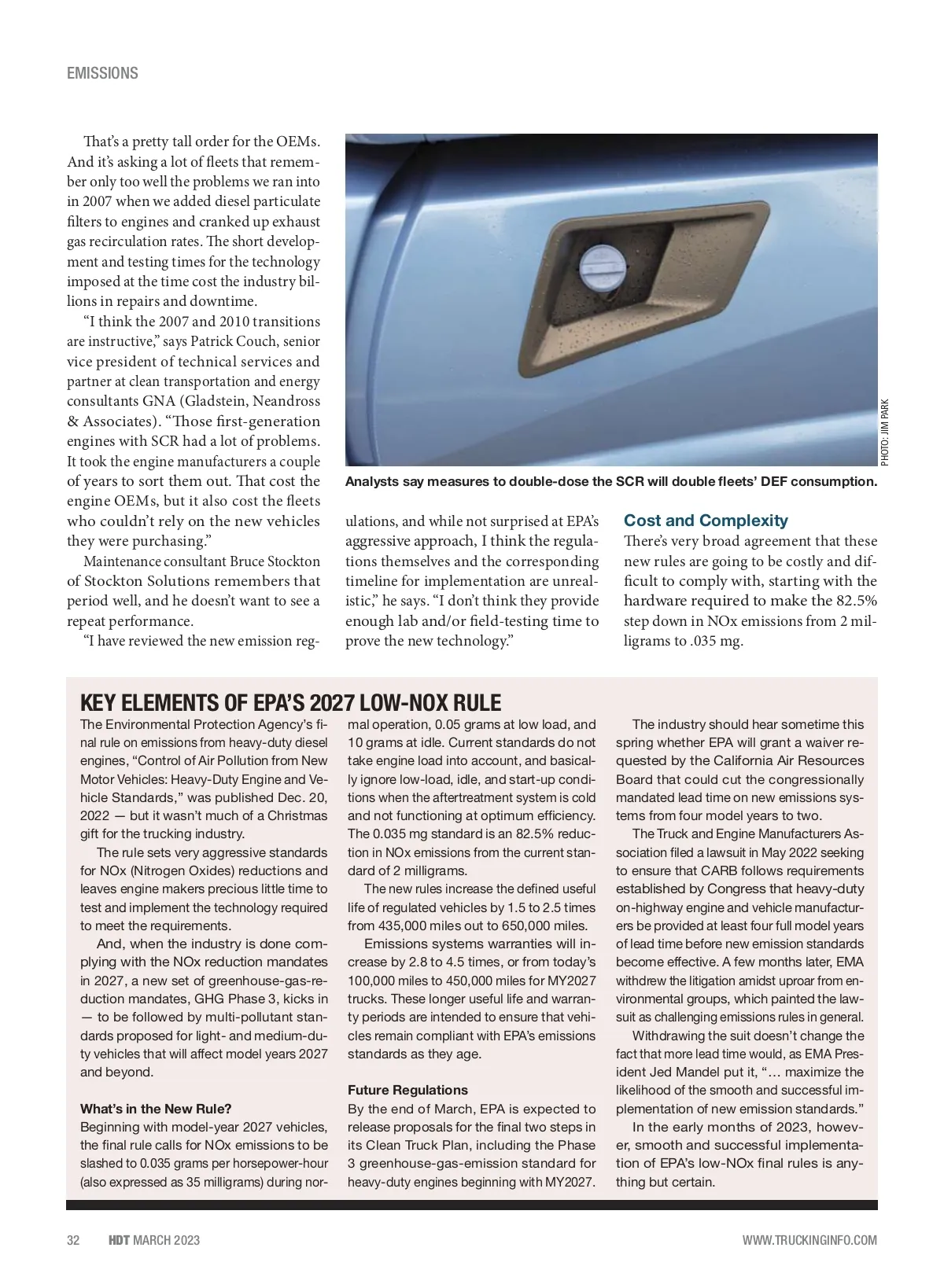 EMISSIONS

That's a pretty tall order for the OEMs. And it's asking a lot of fleets that remember only too well the problems we ran into in 2007 when we added diesel particulate filters to engines and cranked up exhaust gas recirculation rates. The short development and testing times for the technology imposed at the time cost the industry billions in repairs and downtime.

"I think the 2007 and 2010 transitions are instructive," says Patrick Couch, senior vice president of technical services and partner at clean transportation and energy consultants GNA (Gladstein, Neandross & Associates). "Those first-generation engines with SCR had a lot of problems. It took the engine manufacturers a couple of years to sort them out. That cost the engine OEMs, but it also cost the fleets who couldn't rely on the new vehicles they were purchasing."

Maintenance consultant Bruce Stockton of Stockton Solutions remembers that period well, and he doesn't want to see a repeat performance.

"I have reviewed the new emission regulations, and while not surprised at EPA's aggressive approach, I think the regulations themselves and the corresponding timeline for implementation are unrealistic," he says. "I don't think they provide enough lab and/or field-testing time to prove the new technology."

PHOTO: JIM PARK

Analysts say measures to double-dose the SCR will double fleets' DEF consumption.

Cost and Complexity

There's very broad agreement that these new rules are going to be costly and difficult to comply with, starting with the hardware required to make the 82.5% step down in NOx emissions from 2 milligrams to .035 mg.

KEY ELEMENTS OF EPA'S 2027 LOW-NOX RULE

The Environmental Protection Agency's final rule on emissions from heavy-duty diesel engines, "Control of Air Pollution from New Motor Vehicles: Heavy-Duty Engine and Vehicle Standards," was published Dec. 20, 2022 — but it wasn't much of a Christmas gift for the trucking industry.

The rule sets very aggressive standards for NOx (Nitrogen Oxides) reductions and leaves engine makers precious little time to test and implement the technology required to meet the requirements.

And, when the industry is done complying with the NOx reduction mandates in 2027, a new set of greenhouse-gas-reduction mandates, GHG Phase 3, kicks in — to be followed by multi-pollutant standards proposed for light- and medium-duty vehicles that will affect model years 2027 and beyond.

What's in the New Rule?

Beginning with model-year 2027 vehicles, the final rule calls for NOx emissions to be slashed to 0.035 grams per horsepower-hour (also expressed as 35 milligrams) during normal operation, 0.05 grams at low load, and 10 grams at idle. Current standards do not take engine load into account, and basically ignore low-load, idle, and start-up conditions when the aftertreatment system is cold and not functioning at optimum efficiency. The 0.035 mg standard is an 82.5% reduction in NOx emissions from the current standard of 2 milligrams.

The new rules increase the defined useful life of regulated vehicles by 1.5 to 2.5 times from 435,000 miles out to 650,000 miles.

Emissions systems warranties will increase by 2.8 to 4.5 times, or from today's 100,000 miles to 450,000 miles for MY2027 trucks. These longer useful life and warranty periods are intended to ensure that vehicles remain compliant with EPA's emissions standards as they age.

Future Regulations

By the end of March, EPA is expected to release proposals for the final two steps in its Clean Truck Plan, including the Phase 3 greenhouse-gas-emission standard for heavy-duty engines beginning with MY2027.

The industry should hear sometime this spring whether EPA will grant a waiver requested by the California Air Resources Board that could cut the congressionally mandated lead time on new emissions systems from four model years to two.

The Truck and Engine Manufacturers Association filed a lawsuit in May 2022 seeking to ensure that CARB follows requirements established by Congress that heavy-duty on-highway engine and vehicle manufacturers be provided at least four full model years of lead time before new emission standards become effective. A few months later, EMA withdrew the litigation amidst uproar from environmental groups, which painted the lawsuit as challenging emissions rules in general.

Withdrawing the suit doesn't change the fact that more lead time would, as EMA President Jed Mandel put it, "… maximize the likelihood of the smooth and successful implementation of new emission standards."

In the early months of 2023, however, smooth and successful implementation of EPA's low-NOx final rules is anything but certain.

32 HDT MARCH 2023 WWW.TRUCKINGINFO.COM